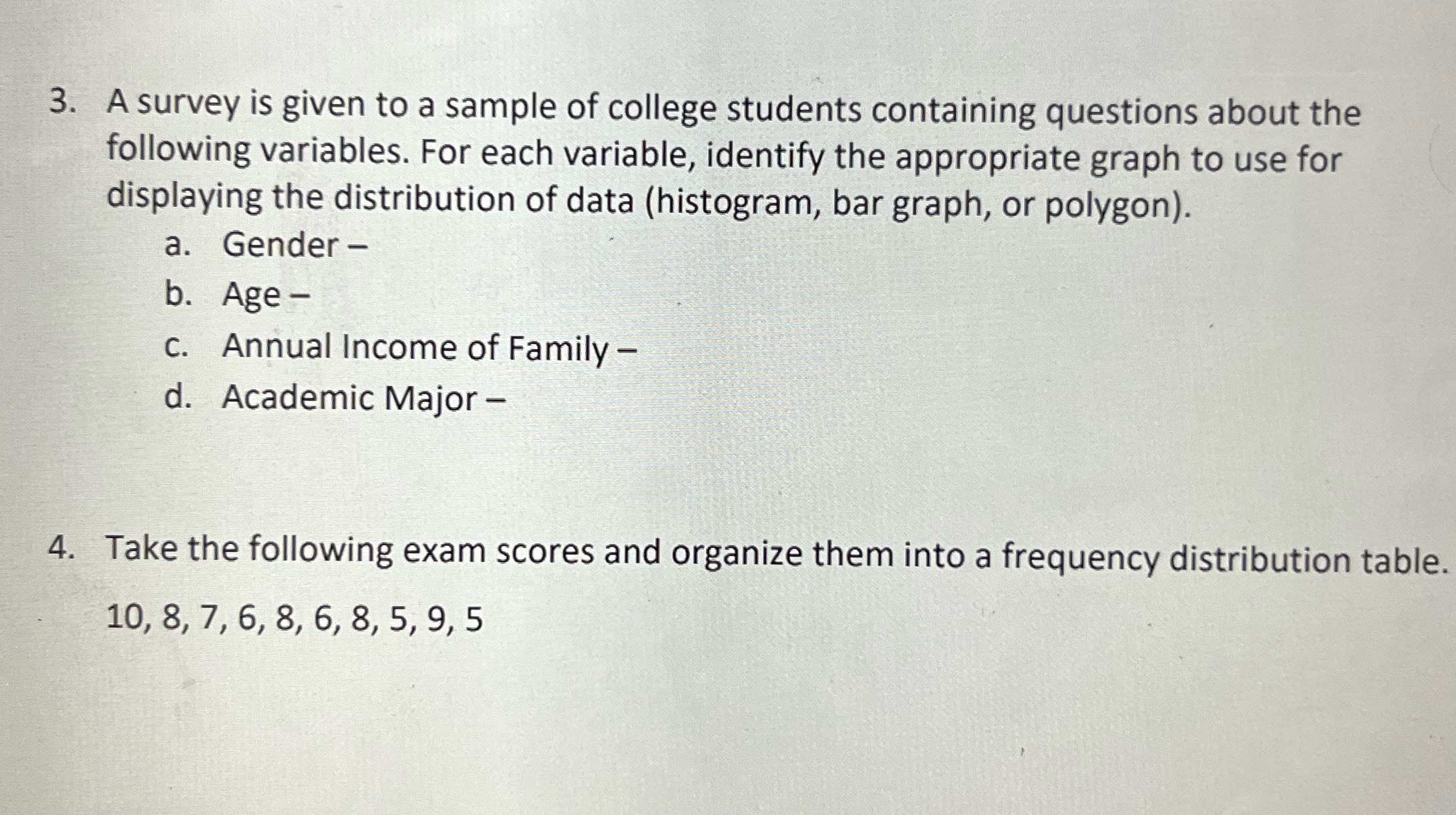 3. A survey is given to a sample of college students containing questions about the following variables. For each variable, identify the appropriate graph to use for displaying the distribution of data (histogram, bar graph, or polygon).

a. Gender –

b. Age –

c. Annual Income of Family –

d. Academic Major –

4. Take the following exam scores and organize them into a frequency distribution table.

10, 8, 7, 6, 8, 6, 8, 5, 9, 5